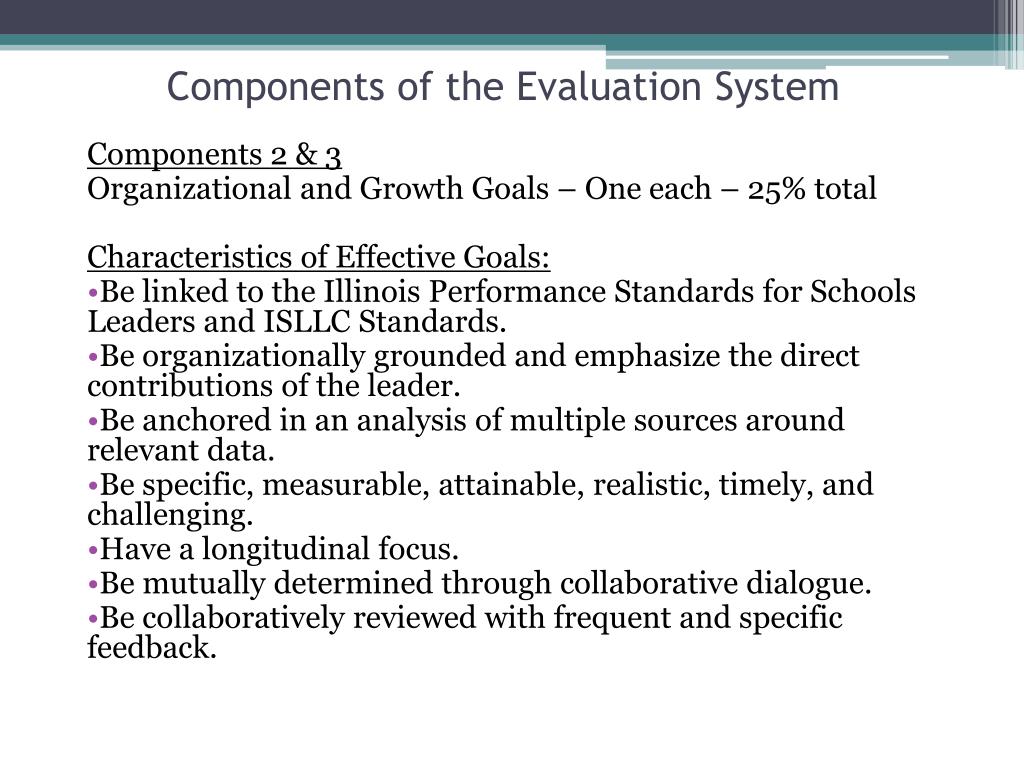 Components of the Evaluation System

Components 2 & 3
Organizational and Growth Goals – One each – 25% total

Characteristics of Effective Goals:
•Be linked to the Illinois Performance Standards for Schools Leaders and ISLLC Standards.
•Be organizationally grounded and emphasize the direct contributions of the leader.
•Be anchored in an analysis of multiple sources around relevant data.
•Be specific, measurable, attainable, realistic, timely, and challenging.
•Have a longitudinal focus.
•Be mutually determined through collaborative dialogue.
•Be collaboratively reviewed with frequent and specific feedback.